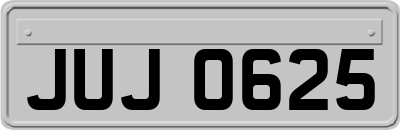 JUJ 0625